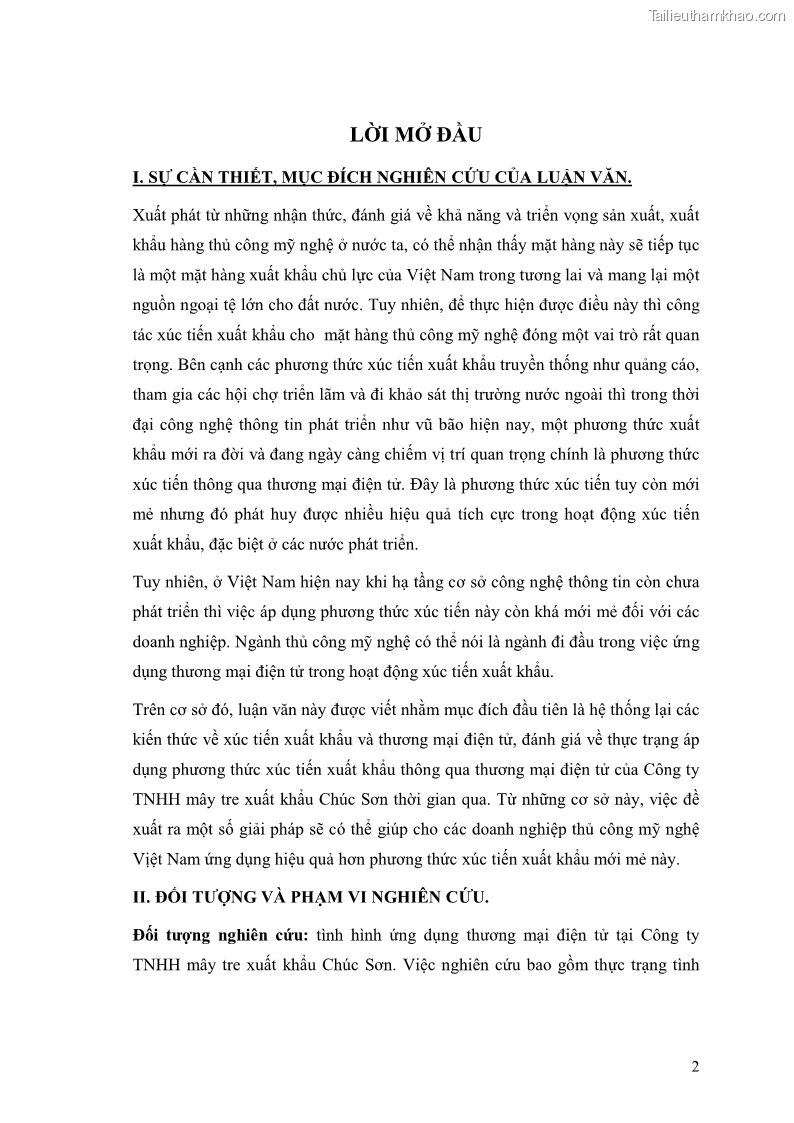 Tailieuthamkhao.com

LỜI MỞ ĐẦU

I. SỰ CẦN THIẾT, MỤC ĐÍCH NGHIÊN CỨU CỦA LUẬN VĂN.

Xuất phát từ những nhận thức, đánh giá về khả năng và triển vọng sản xuất, xuất khẩu hàng thủ công mỹ nghệ ở nước ta, có thể nhận thấy mặt hàng này sẽ tiếp tục là một mặt hàng xuất khẩu chủ lực của Việt Nam trong tương lai và mang lại một nguồn ngoại tệ lớn cho đất nước. Tuy nhiên, để thực hiện được điều này thì công tác xúc tiến xuất khẩu cho mặt hàng thủ công mỹ nghệ đóng một vai trò rất quan trọng. Bên cạnh các phương thức xúc tiến xuất khẩu truyền thống như quảng cáo, tham gia các hội chợ triển lãm và đi khảo sát thị trường nước ngoài thì trong thời đại công nghệ thông tin phát triển như vũ bão hiện nay, một phương thức xuất khẩu mới ra đời và đang ngày càng chiếm vị trí quan trọng chính là phương thức xúc tiến thông qua thương mại điện tử. Đây là phương thức xúc tiến tuy còn mới mẻ nhưng đó phát huy được nhiều hiệu quả tích cực trong hoạt động xúc tiến xuất khẩu, đặc biệt ở các nước phát triển.

Tuy nhiên, ở Việt Nam hiện nay khi hạ tầng cơ sở công nghệ thông tin còn chưa phát triển thì việc áp dụng phương thức xúc tiến này còn khá mới mẻ đối với các doanh nghiệp. Ngành thủ công mỹ nghệ có thể nói là ngành đi đầu trong việc ứng dụng thương mại điện tử trong hoạt động xúc tiến xuất khẩu.

Trên cơ sở đó, luận văn này được viết nhằm mục đích đầu tiên là hệ thống lại các kiến thức về xúc tiến xuất khẩu và thương mại điện tử, đánh giá về thực trạng áp dụng phương thức xúc tiến xuất khẩu thông qua thương mại điện tử của Công ty TNHH mây tre xuất khẩu Chúc Sơn thời gian qua. Từ những cơ sở này, việc đề xuất ra một số giải pháp sẽ có thể giúp cho các doanh nghiệp thủ công mỹ nghệ Việt Nam ứng dụng hiệu quả hơn phương thức xúc tiến xuất khẩu mới mẻ này.

II. ĐỐI TƯỢNG VÀ PHẠM VI NGHIÊN CỨU.

Đối tượng nghiên cứu: tình hình ứng dụng thương mại điện tử tại Công ty TNHH mây tre xuất khẩu Chúc Sơn. Việc nghiên cứu bao gồm thực trạng tình

2